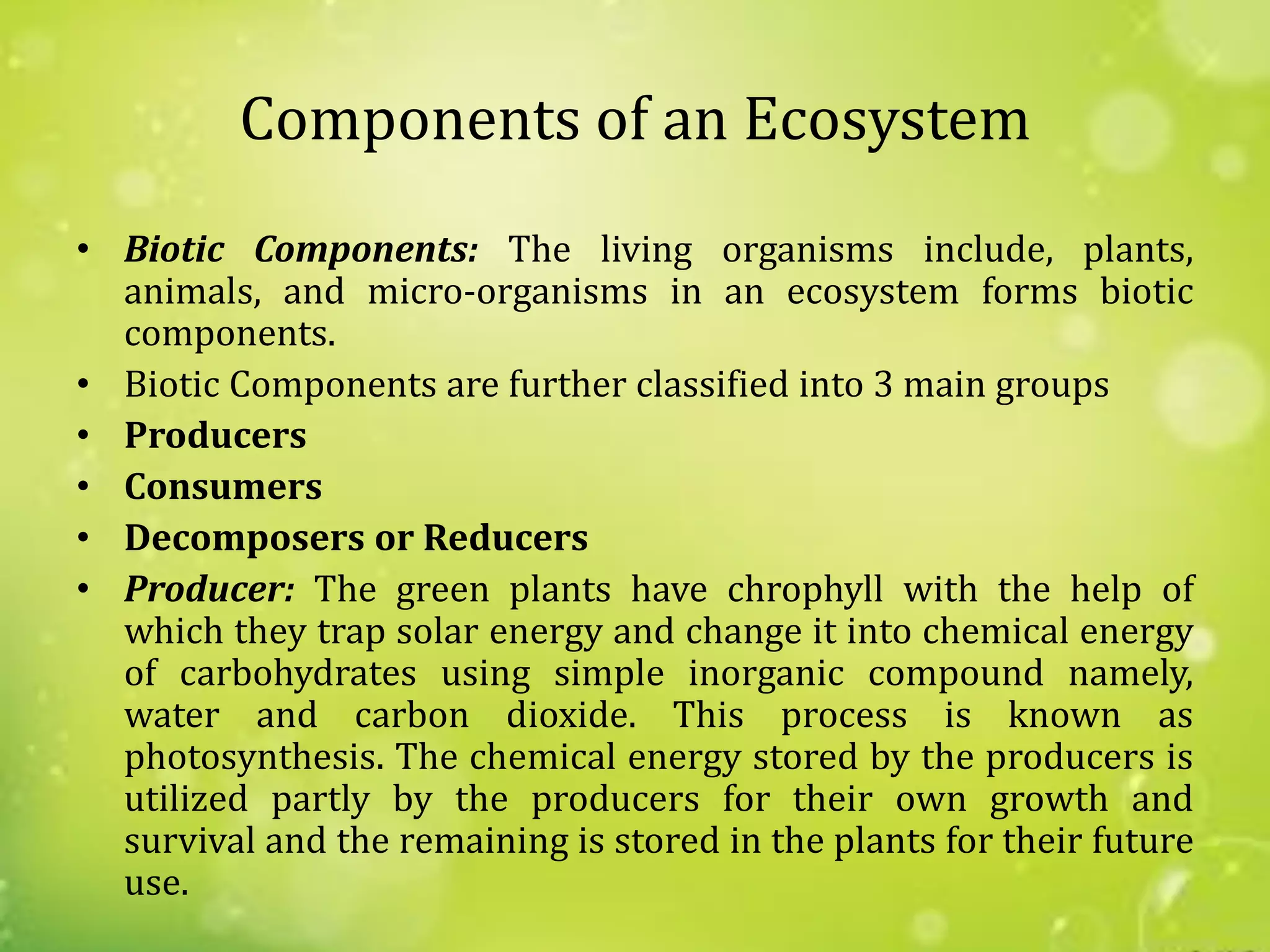 Components of an Ecosystem

• Biotic Components: The living organisms include, plants, animals, and micro-organisms in an ecosystem forms biotic components.
• Biotic Components are further classified into 3 main groups
• Producers
• Consumers
• Decomposers or Reducers
• Producer: The green plants have chrophyll with the help of which they trap solar energy and change it into chemical energy of carbohydrates using simple inorganic compound namely, water and carbon dioxide. This process is known as photosynthesis. The chemical energy stored by the producers is utilized partly by the producers for their own growth and survival and the remaining is stored in the plants for their future use.